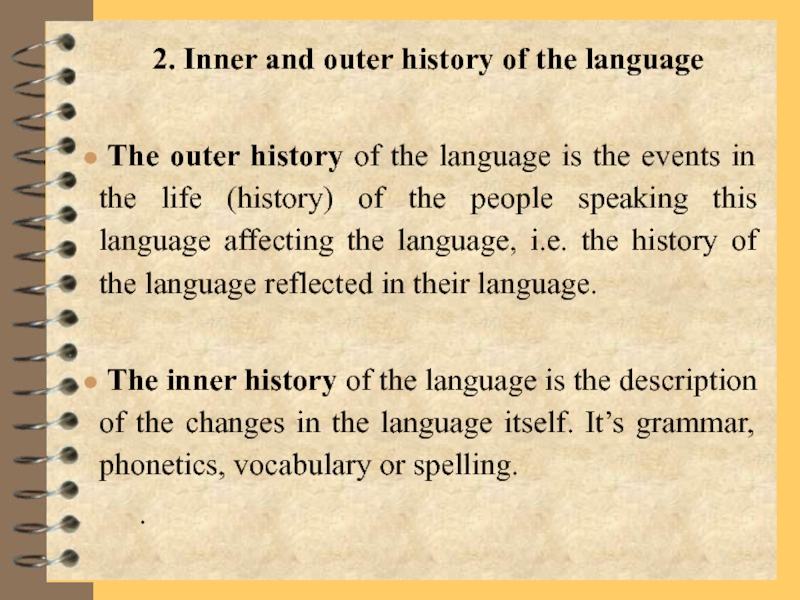 2. Inner and outer history of the language

• The outer history of the language is the events in the life (history) of the people speaking this language affecting the language, i.e. the history of the language reflected in their language.

• The inner history of the language is the description of the changes in the language itself. It's grammar, phonetics, vocabulary or spelling.

.